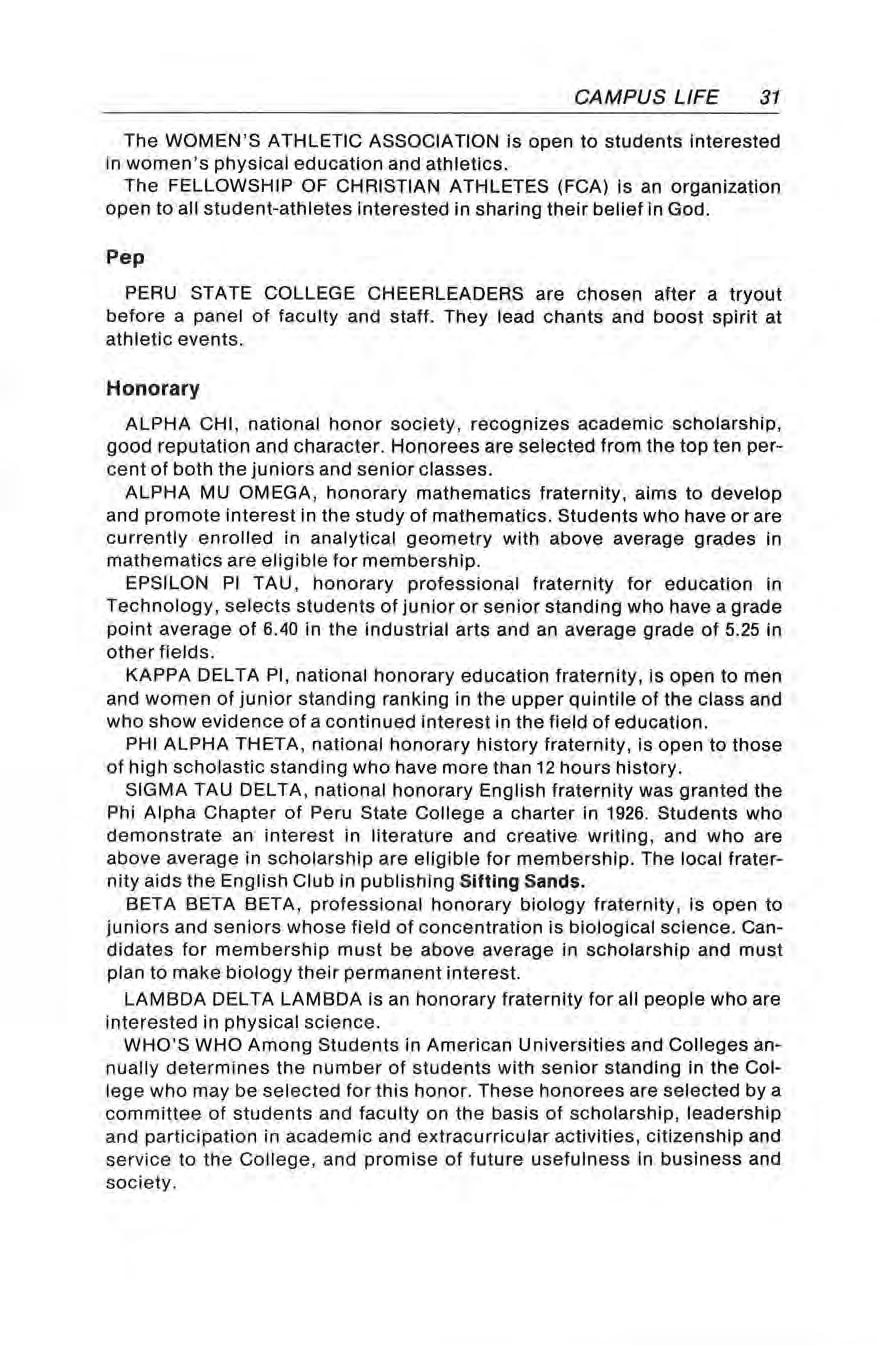 CAMPUS LIFE 31

The WOMEN'S ATHLETIC ASSOCIATION is open to students interested in women's physical education and athletics.

The FELLOWSHIP OF CHRISTIAN ATHLETES (FCA) is an organization open to all student-athletes interested in sharing their belief in God.

Pep

PERU STATE COLLEGE CHEERLEADERS are chosen after a tryout before a panel of faculty and staff. They lead chants and boost spirit at athletic events.

Honorary

ALPHA CHI, national honor society, recognizes academic scholarship, good reputation and character. Honorees are selected from the top ten percent of both the juniors and senior classes.

ALPHA MU OMEGA, honorary mathematics fraternity, aims to develop and promote interest in the study of mathematics. Students who have or are currently enrolled in analytical geometry with above average grades in mathematics are eligible for membership.

EPSILON PI TAU, honorary professional fraternity for education in Technology, selects students of junior or senior standing who have a grade point average of 6.40 in the industrial arts and an average grade of 5.25 in other fields.

KAPPA DELTA PI, national honorary education fraternity, is open to men and women of junior standing ranking in the upper quintile of the class and who show evidence of a continued interest in the field of education.

PHI ALPHA THETA, national honorary history fraternity, is open to those of high scholastic standing who have more than 12 hours history.

SIGMA TAU DELTA, national honorary English fraternity was granted the Phi Alpha Chapter of Peru State College a charter in 1926. Students who demonstrate an interest in literature and creative writing, and who are above average in scholarship are eligible for membership. The local fraternity aids the English Club in publishing Sifting Sands.

BETA BETA BETA, professional honorary biology fraternity, is open to juniors and seniors whose field of concentration is biological science. Candidates for membership must be above average in scholarship and must plan to make biology their permanent interest.

LAMBDA DELTA LAMBDA is an honorary fraternity for all people who are interested in physical science.

WHO'S WHO Among Students in American Universities and Colleges annually determines the number of students with senior standing in the College who may be selected for this honor. These honorees are selected by a committee of students and faculty on the basis of scholarship, leadership and participation in academic and extracurricular activities, citizenship and service to the College, and promise of future usefulness in business and society.